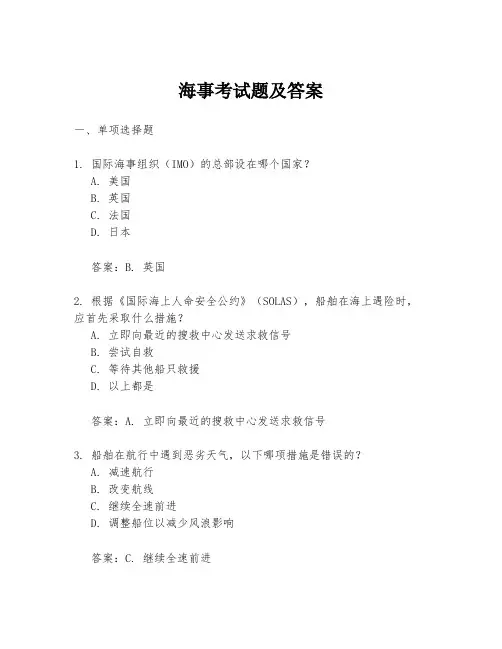 海事考试题及答案

一、单项选择题

1. 国际海事组织（IMO）的总部设在哪个国家？
A. 美国
B. 英国
C. 法国
D. 日本

答案：B. 英国

2. 根据《国际海上人命安全公约》（SOLAS），船舶在海上遇险时，应首先采取什么措施？
A. 立即向最近的搜救中心发送求救信号
B. 尝试自救
C. 等待其他船只救援
D. 以上都是

答案：A. 立即向最近的搜救中心发送求救信号

3. 船舶在航行中遇到恶劣天气，以下哪项措施是错误的？
A. 减速航行
B. 改变航线
C. 继续全速前进
D. 调整船位以减少风浪影响

答案：C. 继续全速前进